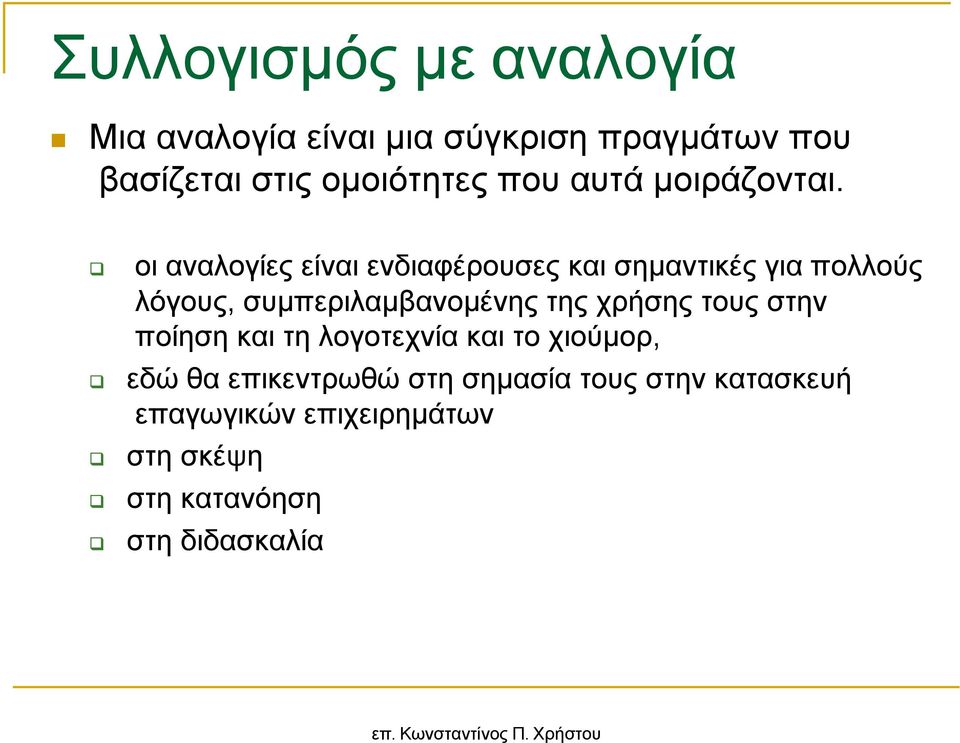 Συλλογισμός με αναλογία

Μια αναλογία είναι μια σύγκριση πραγμάτων που βασίζεται στις ομοιότητες που αυτά μοιράζονται.

οι αναλογίες είναι ενδιαφέρουσες και σημαντικές για πολλούς λόγους, συμπεριλαμβανομένης της χρήσης τους στην ποίηση και τη λογοτεχνία και το χιούμορ,

εδώ θα επικεντρωθώ στη σημασία τους στην κατασκευή επαγωγικών επιχειρημάτων

στη σκέψη

στη κατανόηση

στη διδασκαλία

επ. Κωνσταντίνος Π. Χρήστου